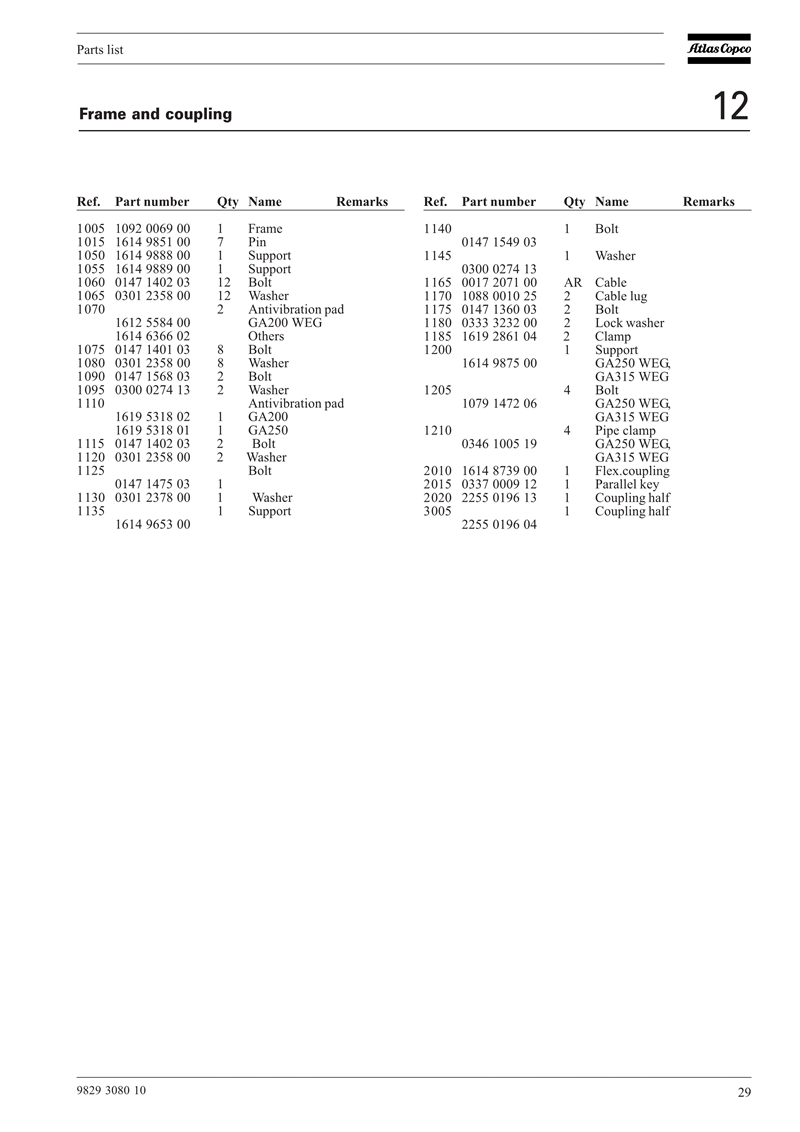 Parts list

Atlas Copco

Frame and coupling

12

| Ref. | Part number | Qty | Name | Remarks |
|---|---|---|---|---|
| 1005 | 1092 0069 00 | 1 | Frame | |
| 1015 | 1614 9851 00 | 7 | Pin | |
| 1050 | 1614 9888 00 | 1 | Support | |
| 1055 | 1614 9889 00 | 1 | Support | |
| 1060 | 0147 1402 03 | 12 | Bolt | |
| 1065 | 0301 2358 00 | 12 | Washer | |
| 1070 | | 2 | Antivibration pad | |
| | 1612 5584 00 | | GA200 WEG | |
| | 1614 6366 02 | | Others | |
| 1075 | 0147 1401 03 | 8 | Bolt | |
| 1080 | 0301 2358 00 | 8 | Washer | |
| 1090 | 0147 1568 03 | 2 | Bolt | |
| 1095 | 0300 0274 13 | 2 | Washer | |
| 1110 | | | Antivibration pad | |
| | 1619 5318 02 | 1 | GA200 | |
| | 1619 5318 01 | 1 | GA250 | |
| 1115 | 0147 1402 03 | 2 | Bolt | |
| 1120 | 0301 2358 00 | 2 | Washer | |
| 1125 | | | Bolt | |
| | 0147 1475 03 | 1 | | |
| 1130 | 0301 2378 00 | 1 | Washer | |
| 1135 | | 1 | Support | |
| | 1614 9653 00 | | | |

| Ref. | Part number | Qty | Name | Remarks |
|---|---|---|---|---|
| 1140 | | 1 | Bolt | |
| | 0147 1549 03 | | | |
| 1145 | | 1 | Washer | |
| | 0300 0274 13 | | | |
| 1165 | 0017 2071 00 | AR | Cable | |
| 1170 | 1088 0010 25 | 2 | Cable lug | |
| 1175 | 0147 1360 03 | 2 | Bolt | |
| 1180 | 0333 3232 00 | 2 | Lock washer | |
| 1185 | 1619 2861 04 | 2 | Clamp | |
| 1200 | | 1 | Support | |
| | 1614 9875 00 | | GA250 WEG, | |
| | | | GA315 WEG | |
| 1205 | | 4 | Bolt | |
| | 1079 1472 06 | | GA250 WEG, | |
| | | | GA315 WEG | |
| 1210 | | 4 | Pipe clamp | |
| | 0346 1005 19 | | GA250 WEG, | |
| | | | GA315 WEG | |
| 2010 | 1614 8739 00 | 1 | Flex.coupling | |
| 2015 | 0337 0009 12 | 1 | Parallel key | |
| 2020 | 2255 0196 13 | 1 | Coupling half | |
| 3005 | | 1 | Coupling half | |
| | 2255 0196 04 | | | |

9829 3080 10

29